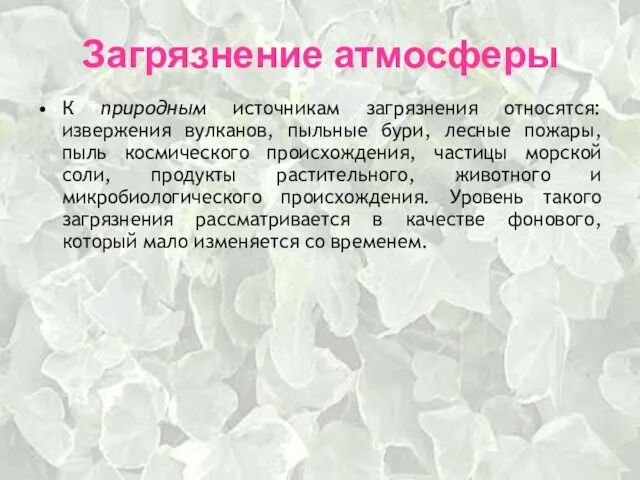 Загрязнение атмосферы

• К природным источникам загрязнения относятся: извержения вулканов, пыльные бури, лесные пожары, пыль космического происхождения, частицы морской соли, продукты растительного, животного и микробиологического происхождения. Уровень такого загрязнения рассматривается в качестве фонового, который мало изменяется со временем.